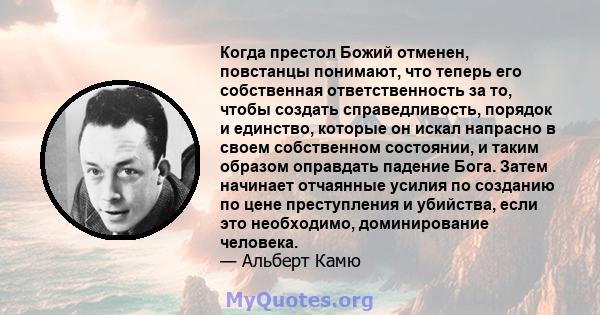 Когда престол Божий отменен, повстанцы понимают, что теперь его собственная ответственность за то, чтобы создать справедливость, порядок и единство, которые он искал напрасно в своем собственном состоянии, и таким образом оправдать падение Бога. Затем начинает отчаянные усилия по созданию по цене преступления и убийства, если это необходимо, доминирование человека.
— Альберт Камю

MyQuotes.org